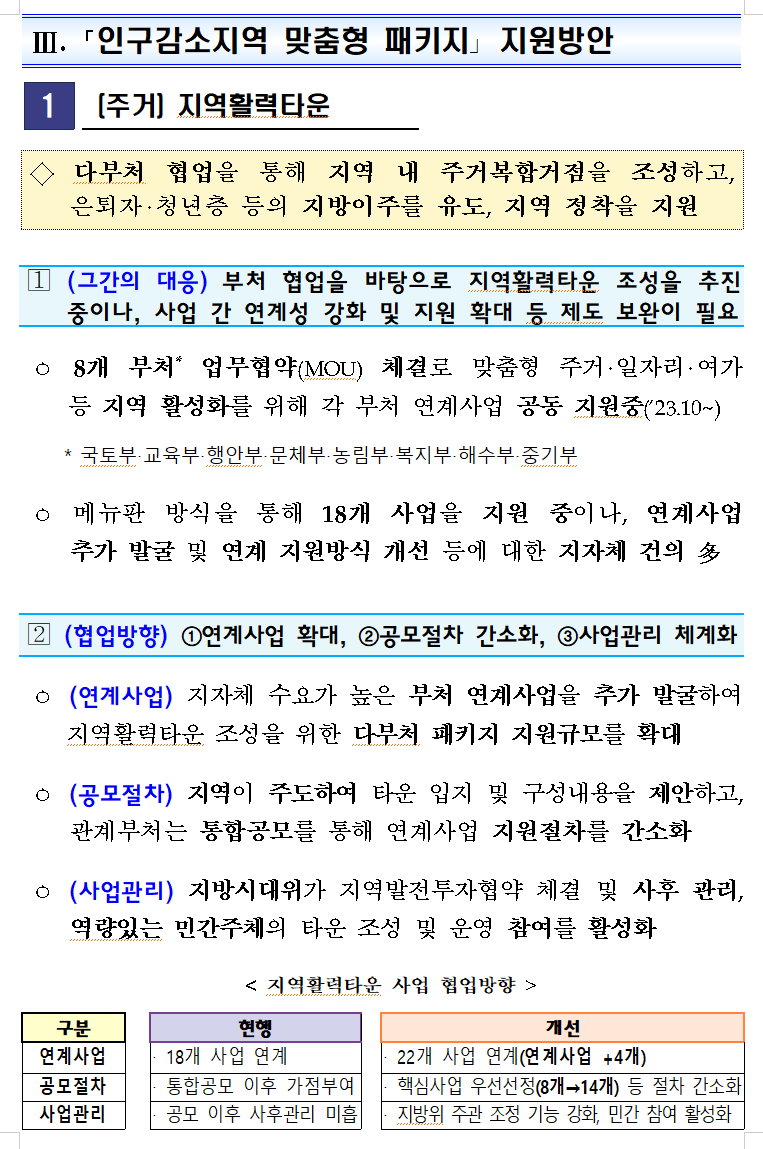 Ⅲ. 「인구감소지역 맞춤형 패키지」 지원방안

1 [주거] 지역활력타운

◇ 다부처 협업을 통해 지역 내 주거복합거점을 조성하고, 은퇴자·청년층 등의 지방이주를 유도, 지역 정착을 지원

① (그간의 대응) 부처 협업을 바탕으로 지역활력타운 조성을 추진 중이나, 사업 간 연계성 강화 및 지원 확대 등 제도 보완이 필요

○ 8개 부처* 업무협약(MOU) 체결로 맞춤형 주거·일자리·여가 등 지역 활성화를 위해 각 부처 연계사업 공동 지원중('23.10~)

* 국토부·교육부·행안부·문체부·농림부·복지부·해수부·중기부

○ 메뉴판 방식을 통해 18개 사업을 지원 중이나, 연계사업 추가 발굴 및 연계 지원방식 개선 등에 대한 지자체 건의 多

② (협업방향) ①연계사업 확대, ②공모절차 간소화, ③사업관리 체계화

○ (연계사업) 지자체 수요가 높은 부처 연계사업을 추가 발굴하여 지역활력타운 조성을 위한 다부처 패키지 지원규모를 확대

○ (공모절차) 지역이 주도하여 타운 입지 및 구성내용을 제안하고, 관계부처는 통합공모를 통해 연계사업 지원절차를 간소화

○ (사업관리) 지방시대위가 지역발전투자협약 체결 및 사후 관리, 역량있는 민간주체의 타운 조성 및 운영 참여를 활성화

< 지역활력타운 사업 협업방향 >

| 구분 | 현행 | 개선 |
|---|---|---|
| 연계사업 | · 18개 사업 연계 | · 22개 사업 연계(연계사업 +4개) |
| 공모절차 | · 통합공모 이후 가점부여 | · 핵심사업 우선선정(8개→14개) 등 절차 간소화 |
| 사업관리 | · 공모 이후 사후관리 미흡 | · 지방위 주관 조정 기능 강화, 민간 참여 활성화 |